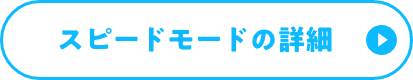 スピードモードの詳細